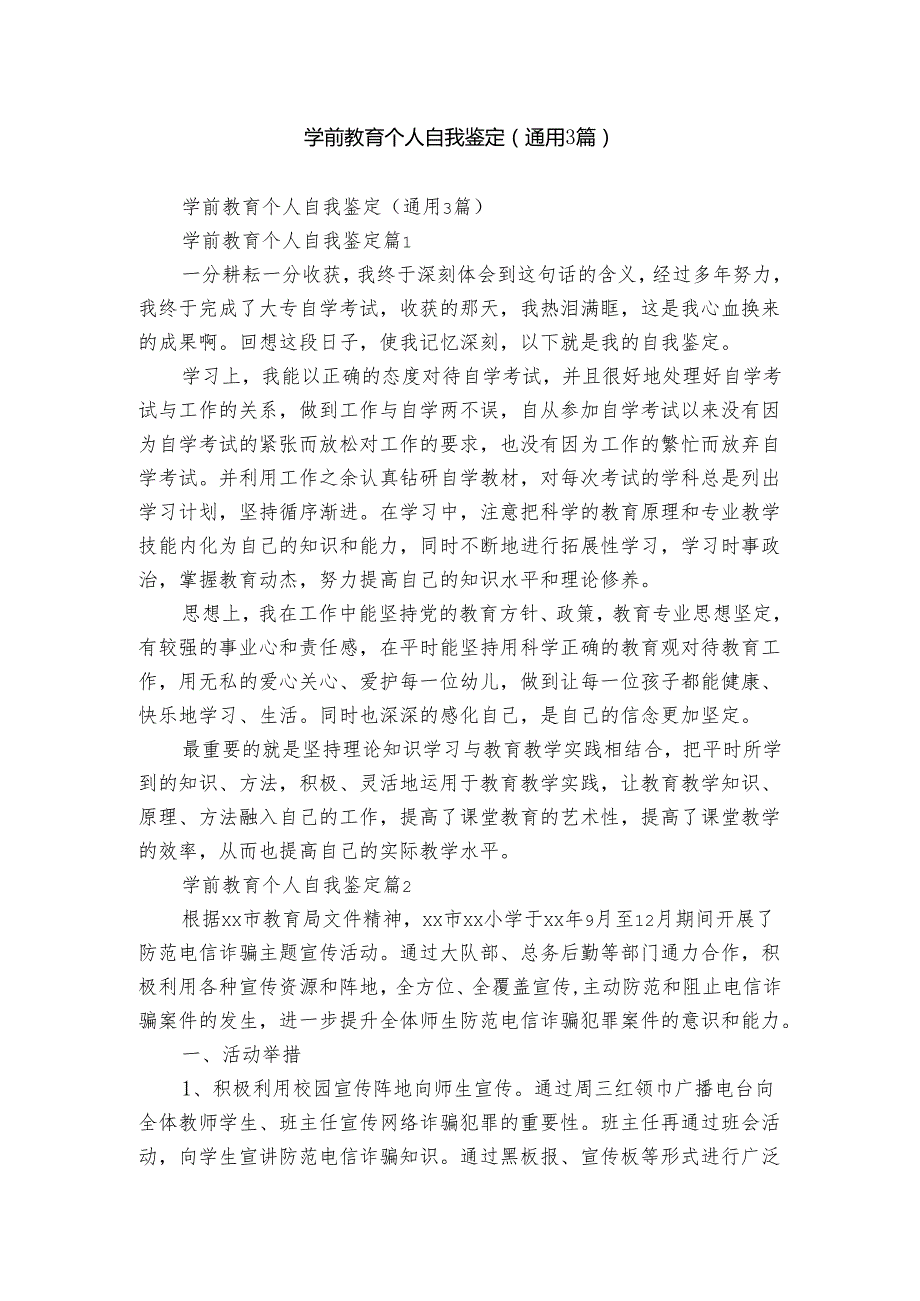 学前教育个人自我鉴定（通用3篇）

学前教育个人自我鉴定（通用3篇）

学前教育个人自我鉴定篇1

一分耕耘一分收获，我终于深刻体会到这句话的含义，经过多年努力，我终于完成了大专自学考试，收获的那天，我热泪满眶，这是我心血换来的成果啊。回想这段日子，使我记忆深刻，以下就是我的自我鉴定。

学习上，我能以正确的态度对待自学考试，并且很好地处理好自学考试与工作的关系，做到工作与自学两不误，自从参加自学考试以来没有因为自学考试的紧张而放松对工作的要求，也没有因为工作的繁忙而放弃自学考试。并利用工作之余认真钻研自学教材，对每次考试的学科总是列出学习计划，坚持循序渐进。在学习中，注意把科学的教育原理和专业教学技能内化为自己的知识和能力，同时不断地进行拓展性学习，学习时事政治，掌握教育动杰，努力提高自己的知识水平和理论修养。

思想上，我在工作中能坚持党的教育方针、政策，教育专业思想坚定，有较强的事业心和责任感，在平时能坚持用科学正确的教育观对待教育工作，用无私的爱心关心、爱护每一位幼儿，做到让每一位孩子都能健康、快乐地学习、生活。同时也深深的感化自己，是自己的信念更加坚定。

最重要的就是坚持理论知识学习与教育教学实践相结合，把平时所学到的知识、方法，积极、灵活地运用于教育教学实践，让教育教学知识、原理、方法融入自己的工作，提高了课堂教育的艺术性，提高了课堂教学的效率，从而也提高自己的实际教学水平。

学前教育个人自我鉴定篇2

根据xx市教育局文件精神，xx市xx小学于xx年9月至12月期间开展了防范电信诈骗主题宣传活动。通过大队部、总务后勤等部门通力合作，积极利用各种宣传资源和阵地，全方位、全覆盖宣传，主动防范和阻止电信诈骗案件的发生，进一步提升全体师生防范电信诈骗犯罪案件的意识和能力。

一、活动举措

1、积极利用校园宣传阵地向师生宣传。通过周三红领巾广播电台向全体教师学生、班主任宣传网络诈骗犯罪的重要性。班主任再通过班会活动，向学生宣讲防范电信诈骗知识。通过黑板报、宣传板等形式进行广泛